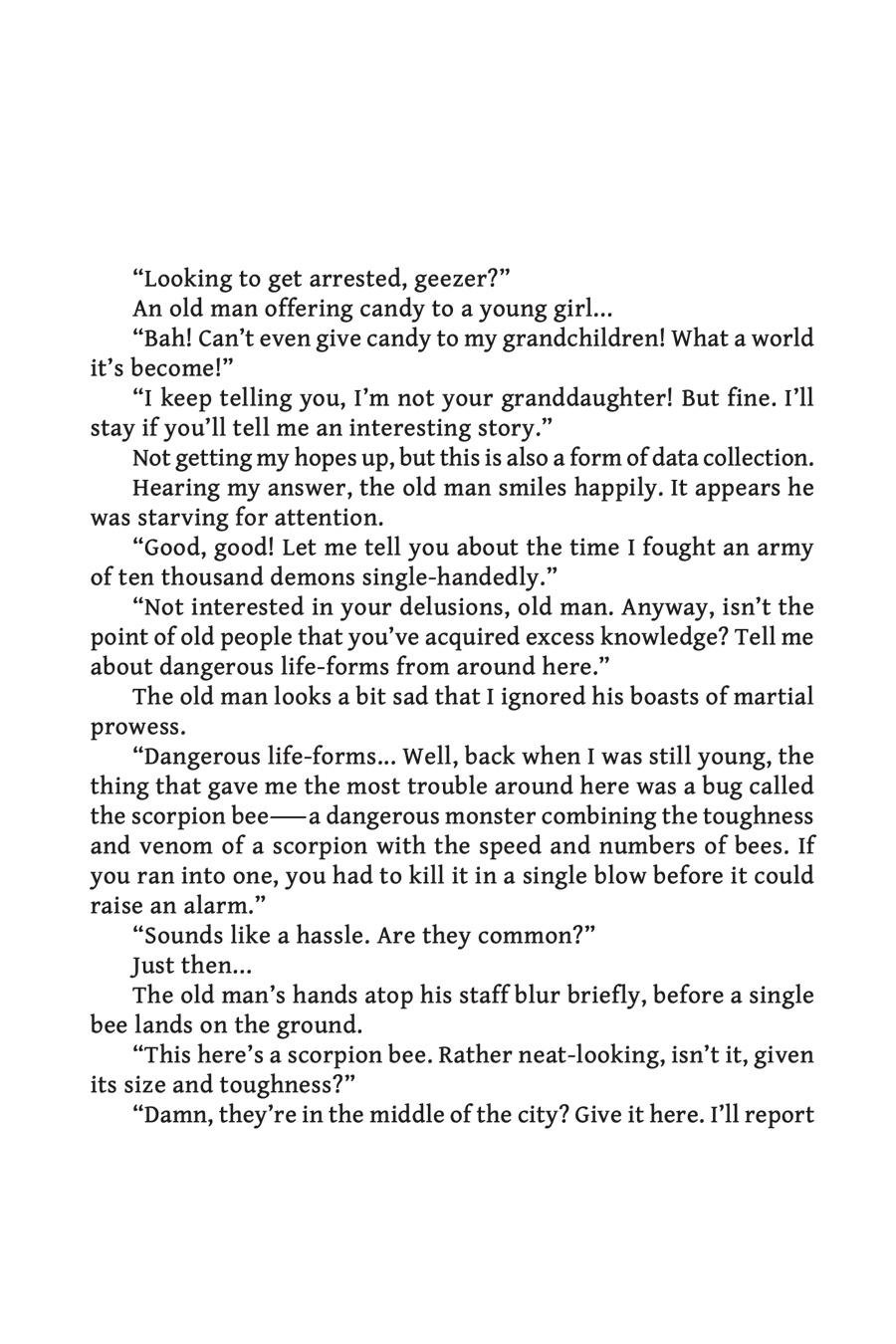 “Looking to get arrested, geezer?”

An old man offering candy to a young girl...

“Bah! Can’t even give candy to my grandchildren! What a world it’s become!”

“I keep telling you, I’m not your granddaughter! But fine. I’ll stay if you’ll tell me an interesting story.”

Not getting my hopes up, but this is also a form of data collection.

Hearing my answer, the old man smiles happily. It appears he was starving for attention.

“Good, good! Let me tell you about the time I fought an army of ten thousand demons single-handedly.”

“Not interested in your delusions, old man. Anyway, isn’t the point of old people that you’ve acquired excess knowledge? Tell me about dangerous life-forms from around here.”

The old man looks a bit sad that I ignored his boasts of martial prowess.

“Dangerous life-forms... Well, back when I was still young, the thing that gave me the most trouble around here was a bug called the scorpion bee——a dangerous monster combining the toughness and venom of a scorpion with the speed and numbers of bees. If you ran into one, you had to kill it in a single blow before it could raise an alarm.”

“Sounds like a hassle. Are they common?”

Just then...

The old man’s hands atop his staff blur briefly, before a single bee lands on the ground.

“This here’s a scorpion bee. Rather neat-looking, isn’t it, given its size and toughness?”

“Damn, they’re in the middle of the city? Give it here. I’ll report